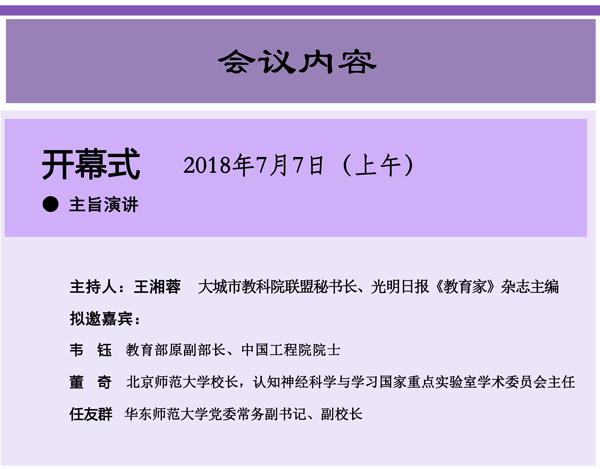 会议内容

开幕式 2018年7月7日（上午）

● 主旨演讲

主持人：王湘蓉 大城市教科院联盟秘书长、光明日报《教育家》杂志主编

拟邀嘉宾：

韦 钰 教育部原副部长、中国工程院院士

董 奇 北京师范大学校长，认知神经科学与学习国家重点实验室学术委员会主任

任友群 华东师范大学党委常务副书记、副校长